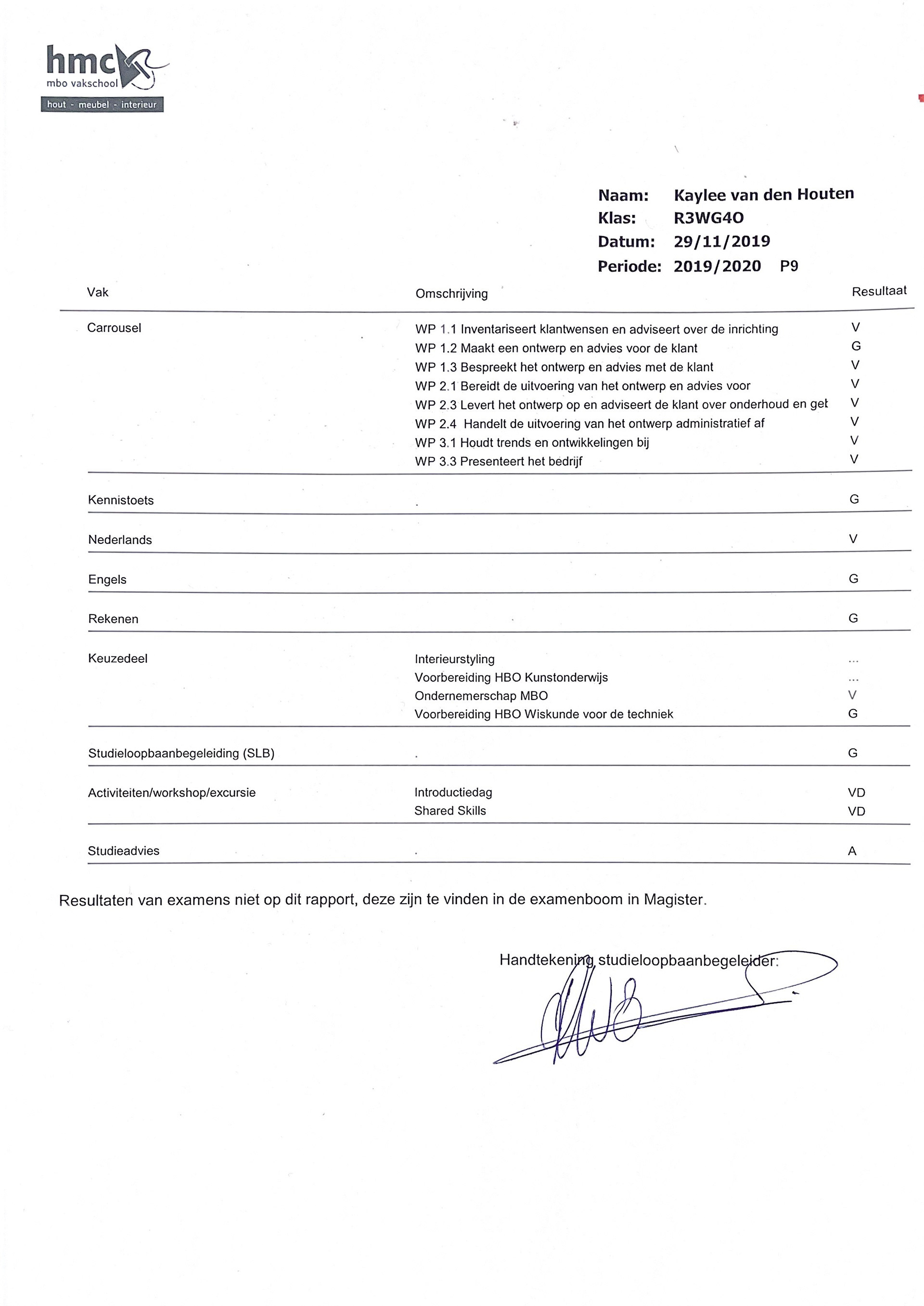 hmc
mbo vakschool
hout - meubel - interieur

Naam: Kaylee van den Houten
Klas: R3WG4O
Datum: 29/11/2019
Periode: 2019/2020 P9

| Vak | Omschrijving | Resultaat |
|---|---|---|
| Carrousel | WP 1.1 Inventariseert klantwensen en adviseert over de inrichting | V |
| | WP 1.2 Maakt een ontwerp en advies voor de klant | G |
| | WP 1.3 Bespreekt het ontwerp en advies met de klant | V |
| | WP 2.1 Bereidt de uitvoering van het ontwerp en advies voor | V |
| | WP 2.3 Levert het ontwerp op en adviseert de klant over onderhoud en get | V |
| | WP 2.4 Handelt de uitvoering van het ontwerp administratief af | V |
| | WP 3.1 Houdt trends en ontwikkelingen bij | V |
| | WP 3.3 Presenteert het bedrijf | V |
| Kennistoets | . | G |
| Nederlands | | V |
| Engels | | G |
| Rekenen | | G |
| Keuzedeel | Interieurstyling | ... |
| | Voorbereiding HBO Kunstonderwijs | ... |
| | Ondernemerschap MBO | V |
| | Voorbereiding HBO Wiskunde voor de techniek | G |
| Studieloopbaanbegeleiding (SLB) | . | G |
| Activiteiten/workshop/excursie | Introductiedag | VD |
| | Shared Skills | VD |
| Studieadvies | . | A |

Resultaten van examens niet op dit rapport, deze zijn te vinden in de examenboom in Magister.

Handtekening studieloopbaanbegeleider: